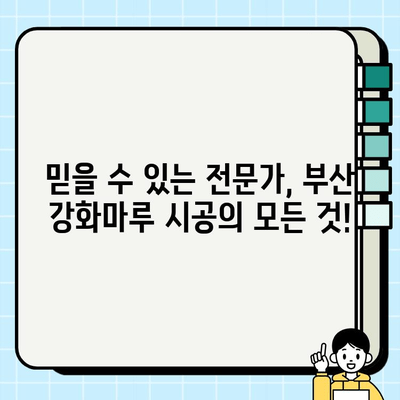 믿을 수 있는 전문가, 부산 강화마루 시공의 모든 것!